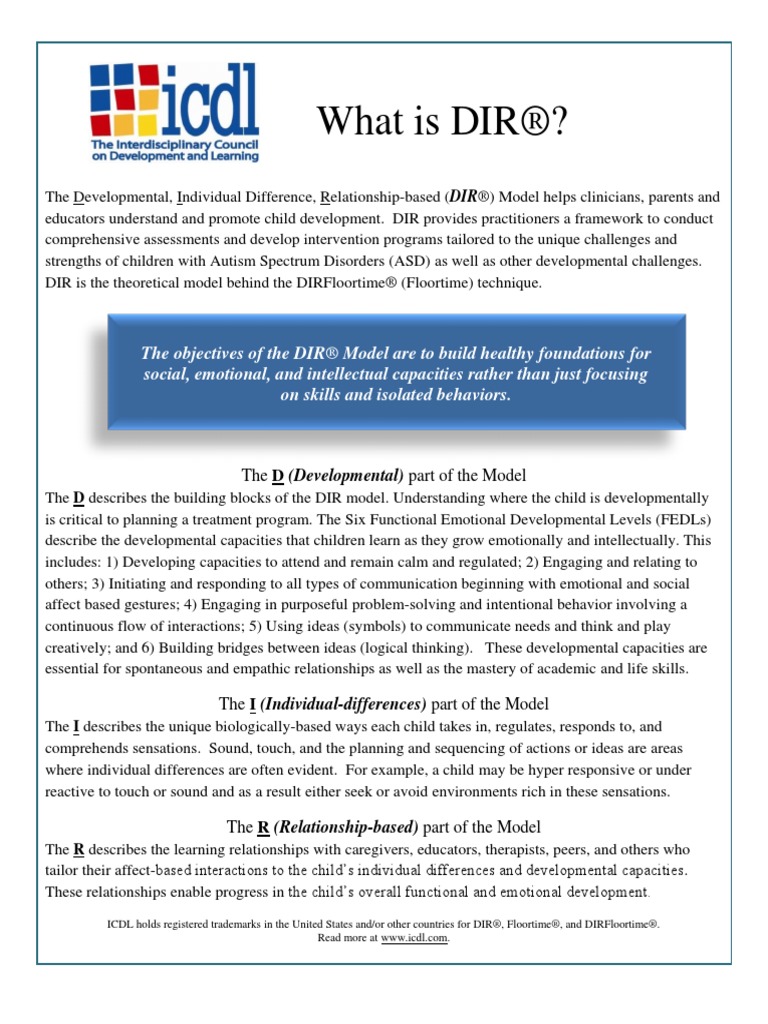 icdl
The Interdisciplinary Council on Development and Learning

What is DIR®?

The Developmental, Individual Difference, Relationship-based (DIR®) Model helps clinicians, parents and educators understand and promote child development. DIR provides practitioners a framework to conduct comprehensive assessments and develop intervention programs tailored to the unique challenges and strengths of children with Autism Spectrum Disorders (ASD) as well as other developmental challenges. DIR is the theoretical model behind the DIRFloortime® (Floortime) technique.

The objectives of the DIR® Model are to build healthy foundations for social, emotional, and intellectual capacities rather than just focusing on skills and isolated behaviors.

The D (Developmental) part of the Model
The D describes the building blocks of the DIR model. Understanding where the child is developmentally is critical to planning a treatment program. The Six Functional Emotional Developmental Levels (FEDLs) describe the developmental capacities that children learn as they grow emotionally and intellectually. This includes: 1) Developing capacities to attend and remain calm and regulated; 2) Engaging and relating to others; 3) Initiating and responding to all types of communication beginning with emotional and social affect based gestures; 4) Engaging in purposeful problem-solving and intentional behavior involving a continuous flow of interactions; 5) Using ideas (symbols) to communicate needs and think and play creatively; and 6) Building bridges between ideas (logical thinking). These developmental capacities are essential for spontaneous and empathic relationships as well as the mastery of academic and life skills.

The I (Individual-differences) part of the Model
The I describes the unique biologically-based ways each child takes in, regulates, responds to, and comprehends sensations. Sound, touch, and the planning and sequencing of actions or ideas are areas where individual differences are often evident. For example, a child may be hyper responsive or under reactive to touch or sound and as a result either seek or avoid environments rich in these sensations.

The R (Relationship-based) part of the Model
The R describes the learning relationships with caregivers, educators, therapists, peers, and others who tailor their affect-based interactions to the child's individual differences and developmental capacities. These relationships enable progress in the child's overall functional and emotional development.

ICDL holds registered trademarks in the United States and/or other countries for DIR®, Floortime®, and DIRFloortime®. Read more at www.icdl.com.